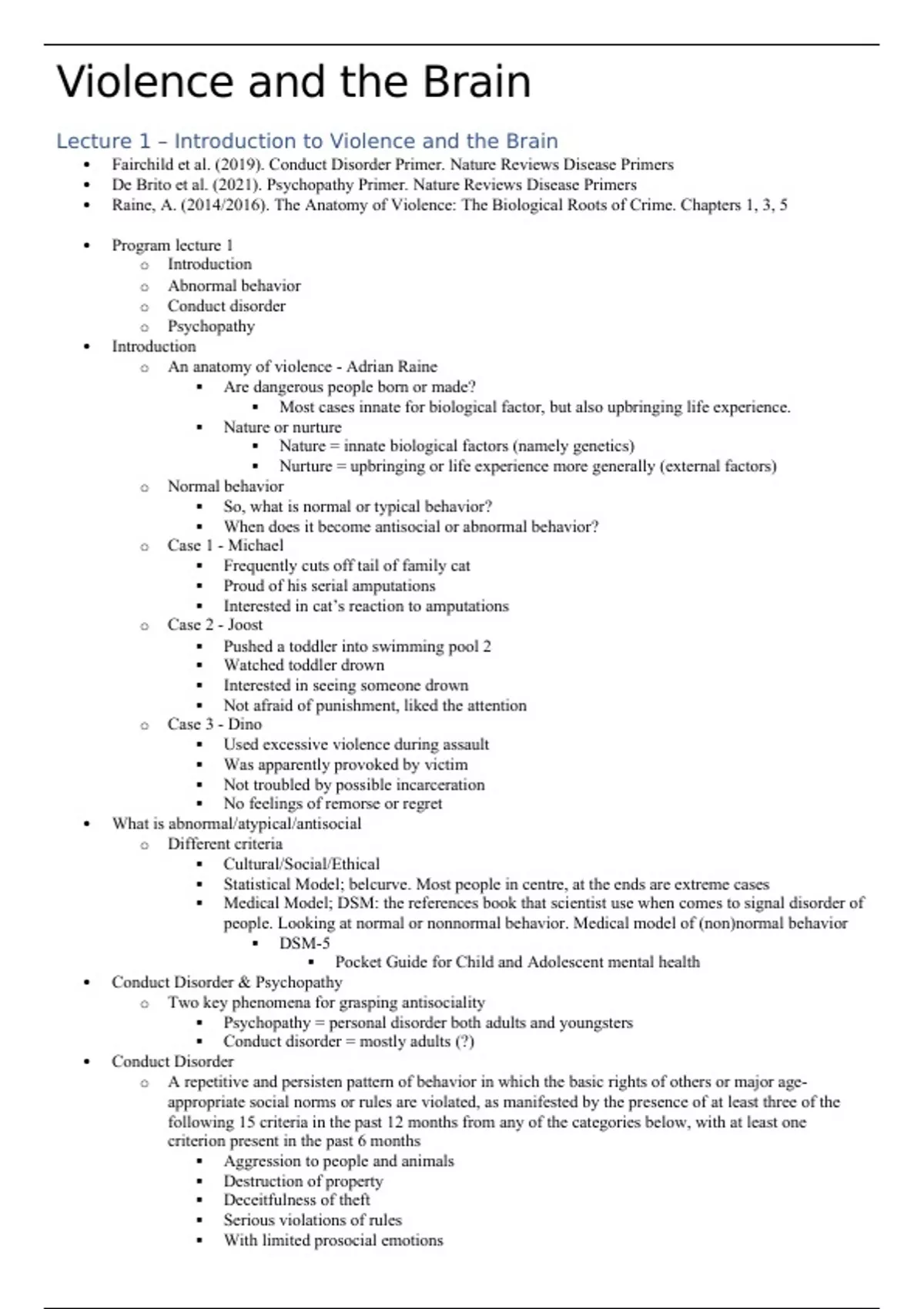 Violence and the Brain

Lecture 1 – Introduction to Violence and the Brain

- Fairchild et al. (2019). Conduct Disorder Primer. Nature Reviews Disease Primers
- De Brito et al. (2021). Psychopathy Primer. Nature Reviews Disease Primers
- Raine, A. (2014/2016). The Anatomy of Violence: The Biological Roots of Crime. Chapters 1, 3, 5

- Program lecture 1
  - Introduction
  - Abnormal behavior
  - Conduct disorder
  - Psychopathy
- Introduction
  - An anatomy of violence - Adrian Raine
    - Are dangerous people born or made?
      - Most cases innate for biological factor, but also upbringing life experience.
    - Nature or nurture
      - Nature = innate biological factors (namely genetics)
      - Nurture = upbringing or life experience more generally (external factors)
  - Normal behavior
    - So, what is normal or typical behavior?
    - When does it become antisocial or abnormal behavior?
  - Case 1 - Michael
    - Frequently cuts off tail of family cat
    - Proud of his serial amputations
    - Interested in cat's reaction to amputations
  - Case 2 - Joost
    - Pushed a toddler into swimming pool 2
    - Watched toddler drown
    - Interested in seeing someone drown
    - Not afraid of punishment, liked the attention
  - Case 3 - Dino
    - Used excessive violence during assault
    - Was apparently provoked by victim
    - Not troubled by possible incarceration
    - No feelings of remorse or regret
- What is abnormal/atypical/antisocial
  - Different criteria
    - Cultural/Social/Ethical
    - Statistical Model; belcurve. Most people in centre, at the ends are extreme cases
    - Medical Model; DSM: the references book that scientist use when comes to signal disorder of people. Looking at normal or nonnormal behavior. Medical model of (non)normal behavior
      - DSM-5
        - Pocket Guide for Child and Adolescent mental health
- Conduct Disorder & Psychopathy
  - Two key phenomena for grasping antisociality
    - Psychopathy = personal disorder both adults and youngsters
    - Conduct disorder = mostly adults (?)
- Conduct Disorder
  - A repetitive and persisten pattern of behavior in which the basic rights of others or major age-appropriate social norms or rules are violated, as manifested by the presence of at least three of the following 15 criteria in the past 12 months from any of the categories below, with at least one criterion present in the past 6 months
    - Aggression to people and animals
    - Destruction of property
    - Deceitfulness of theft
    - Serious violations of rules
    - With limited prosocial emotions